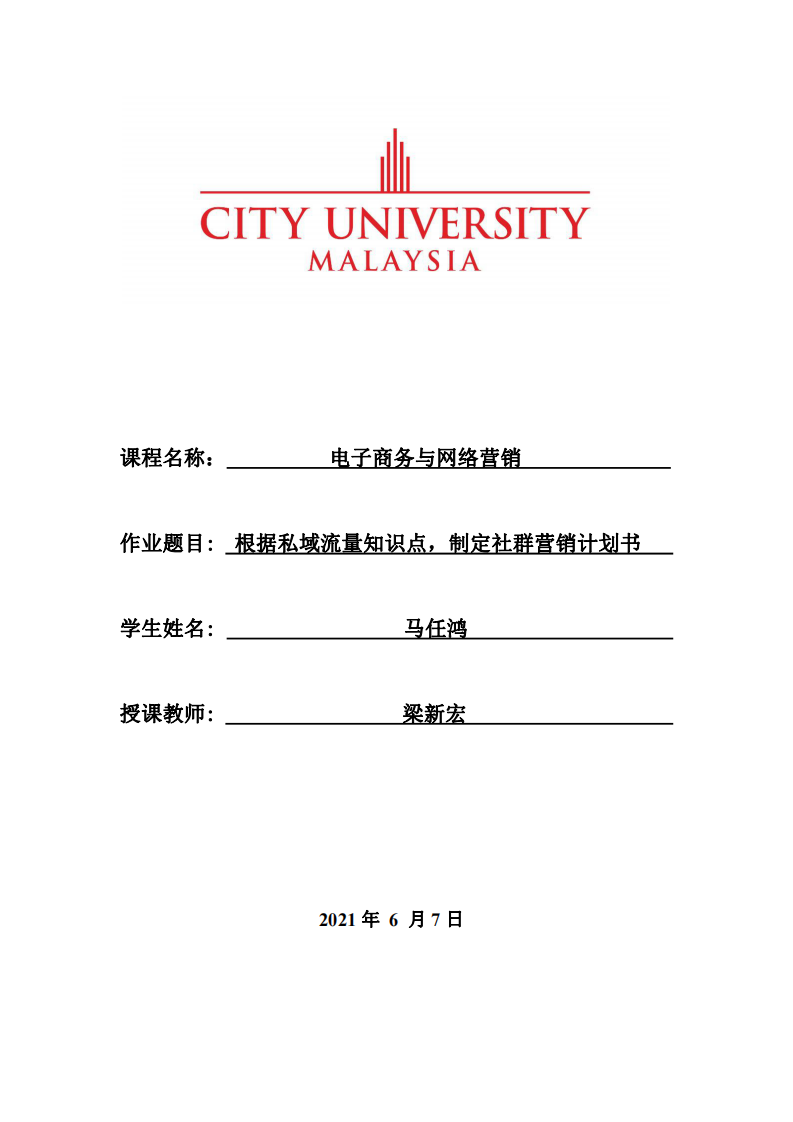 CITY UNIVERSITY
MALAYSIA

课程名称： 电子商务与网络营销

作业题目： 根据私域流量知识点，制定社群营销计划书

学生姓名： 马任鸿

授课教师： 梁新宏

2021 年 6 月 7 日